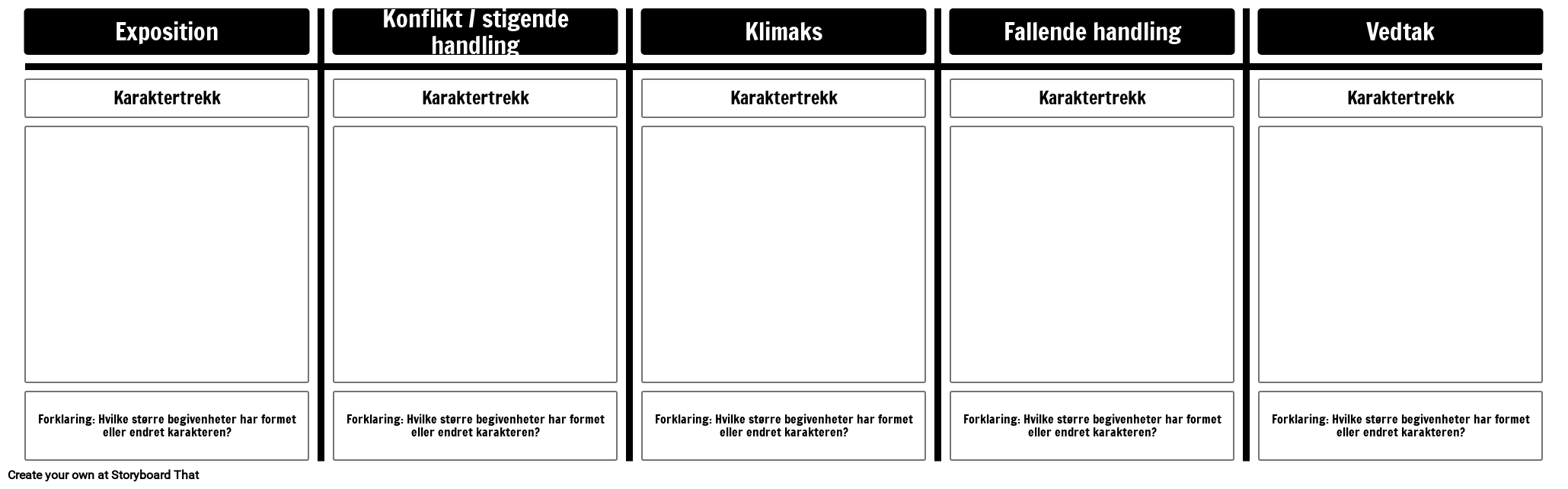 Exposition

Karaktertrekk

Forklaring: Hvilke større begivenheter har formet eller endret karakteren?

Konflikt / stigende handling

Karaktertrekk

Forklaring: Hvilke større begivenheter har formet eller endret karakteren?

Klimaks

Karaktertrekk

Forklaring: Hvilke større begivenheter har formet eller endret karakteren?

Fallende handling

Karaktertrekk

Forklaring: Hvilke større begivenheter har formet eller endret karakteren?

Vedtak

Karaktertrekk

Forklaring: Hvilke større begivenheter har formet eller endret karakteren?

Create your own at Storyboard That